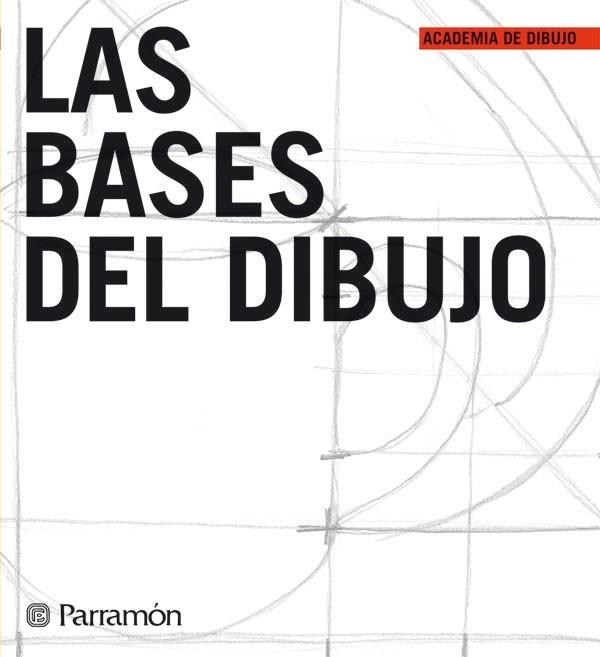 ACADEMIA DE DIBUJO

LAS BASES DEL DIBUJO

Parramón